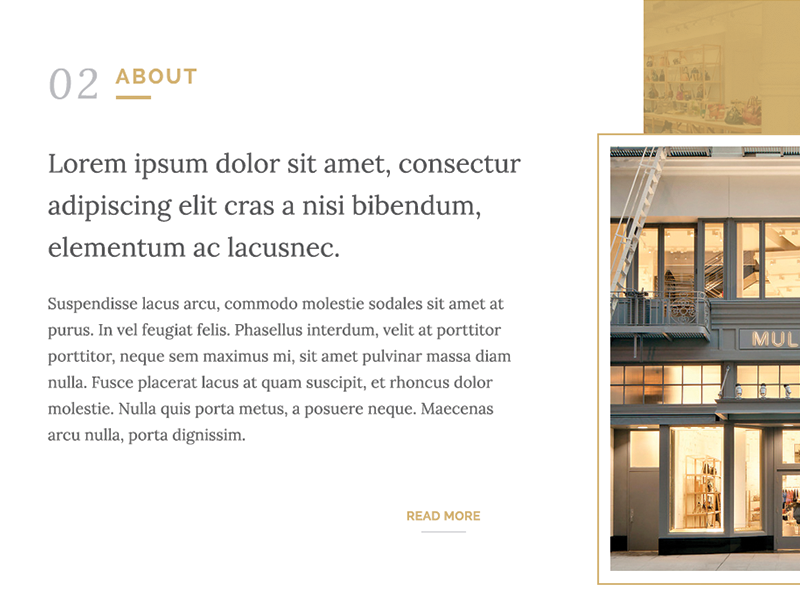 02 ABOUT

Lorem ipsum dolor sit amet, consectur adipiscing elit cras a nisi bibendum, elementum ac lacusnec.

Suspendisse lacus arcu, commodo molestie sodales sit amet at purus. In vel feugiat felis. Phasellus interdum, velit at porttitor porttitor, neque sem maximus mi, sit amet pulvinar massa diam nulla. Fusce placerat lacus at quam suscipit, et rhoncus dolor molestie. Nulla quis porta metus, a posuere neque. Maecenas arcu nulla, porta dignissim.

READ MORE

MUL